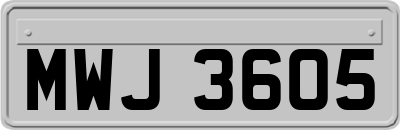 MWJ 3605